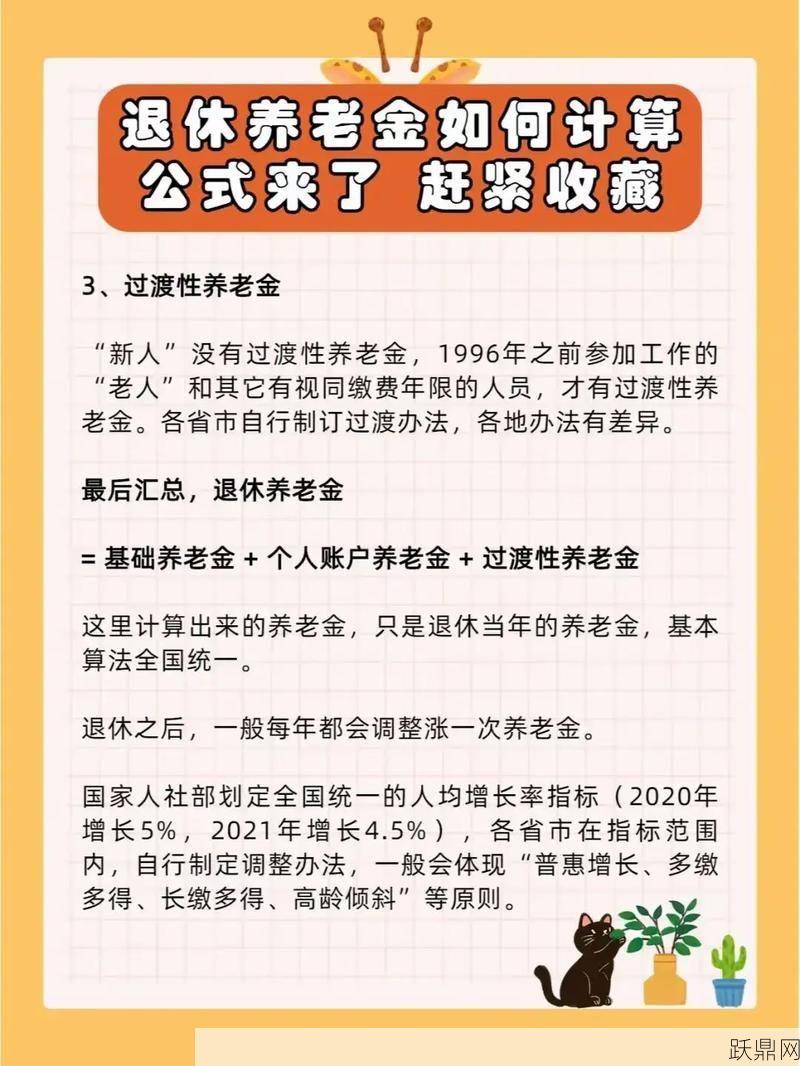 退休养老金如何计算
公式来了 赶紧收藏

3、过渡性养老金

“新人”没有过渡性养老金，1996年之前参加工作的“老人”和其它有视同缴费年限的人员，才有过渡性养老金。各省市自行制订过渡办法，各地办法有差异。

最后汇总，退休养老金

= 基础养老金 + 个人账户养老金 + 过渡性养老金

这里计算出来的养老金，只是退休当年的养老金，基本算法全国统一。

退休之后，一般每年都会调整涨一次养老金。

国家人社部划定全国统一的人均增长率指标（2020年增长5%，2021年增长4.5%），各省市在指标范围内，自行制定调整办法，一般会体现“普惠增长、多缴多得、长缴多得、高龄倾斜”等原则。

跃鼎网